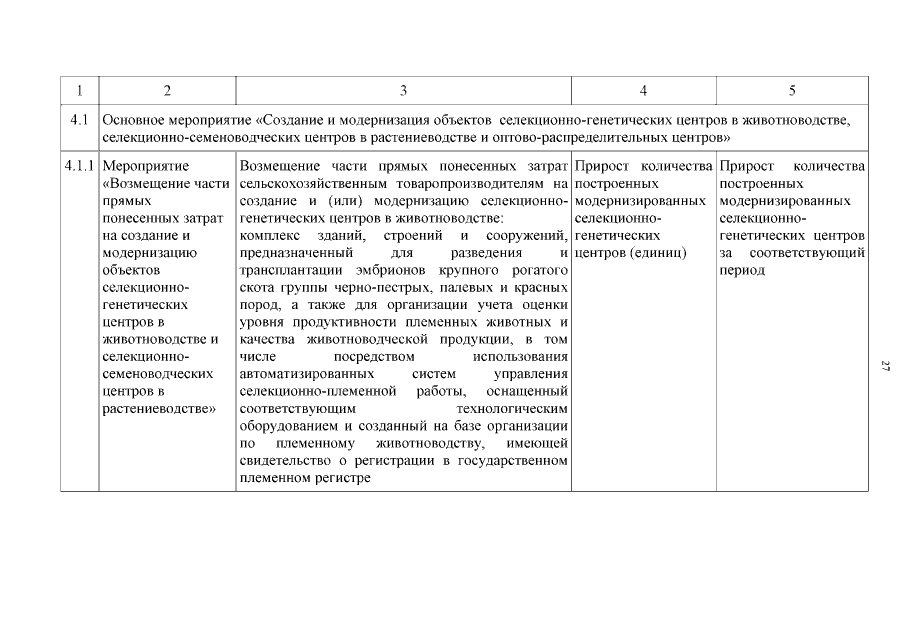 | 1 | 2 | 3 | 4 | 5 |
|---|---|---|---|---|
| 4.1 | Основное мероприятие «Создание и модернизация объектов селекционно-генетических центров в животноводстве, селекционно-семеноводческих центров в растениеводстве и оптово-распределительных центров» | | | |
| 4.1.1 | Мероприятие «Возмещение части прямых понесенных затрат на создание и модернизацию объектов селекционно-генетических центров в животноводстве и селекционно-семеноводческих центров в растениеводстве» | Возмещение части прямых понесенных затрат сельскохозяйственным товаропроизводителям на создание и (или) модернизацию селекционно-генетических центров в животноводстве: комплекс зданий, строений и сооружений, предназначенный для разведения и трансплантации эмбрионов крупного рогатого скота группы черно-пестрых, палевых и красных пород, а также для организации учета оценки уровня продуктивности племенных животных и качества животноводческой продукции, в том числе посредством использования автоматизированных систем управления селекционно-племенной работы, оснащенный соответствующим технологическим оборудованием и созданный на базе организации по племенному животноводству, имеющей свидетельство о регистрации в государственном племенном регистре | Прирост количества построенных модернизированных селекционно-генетических центров (единиц) | Прирост количества построенных модернизированных селекционно-генетических центров за соответствующий период |

27